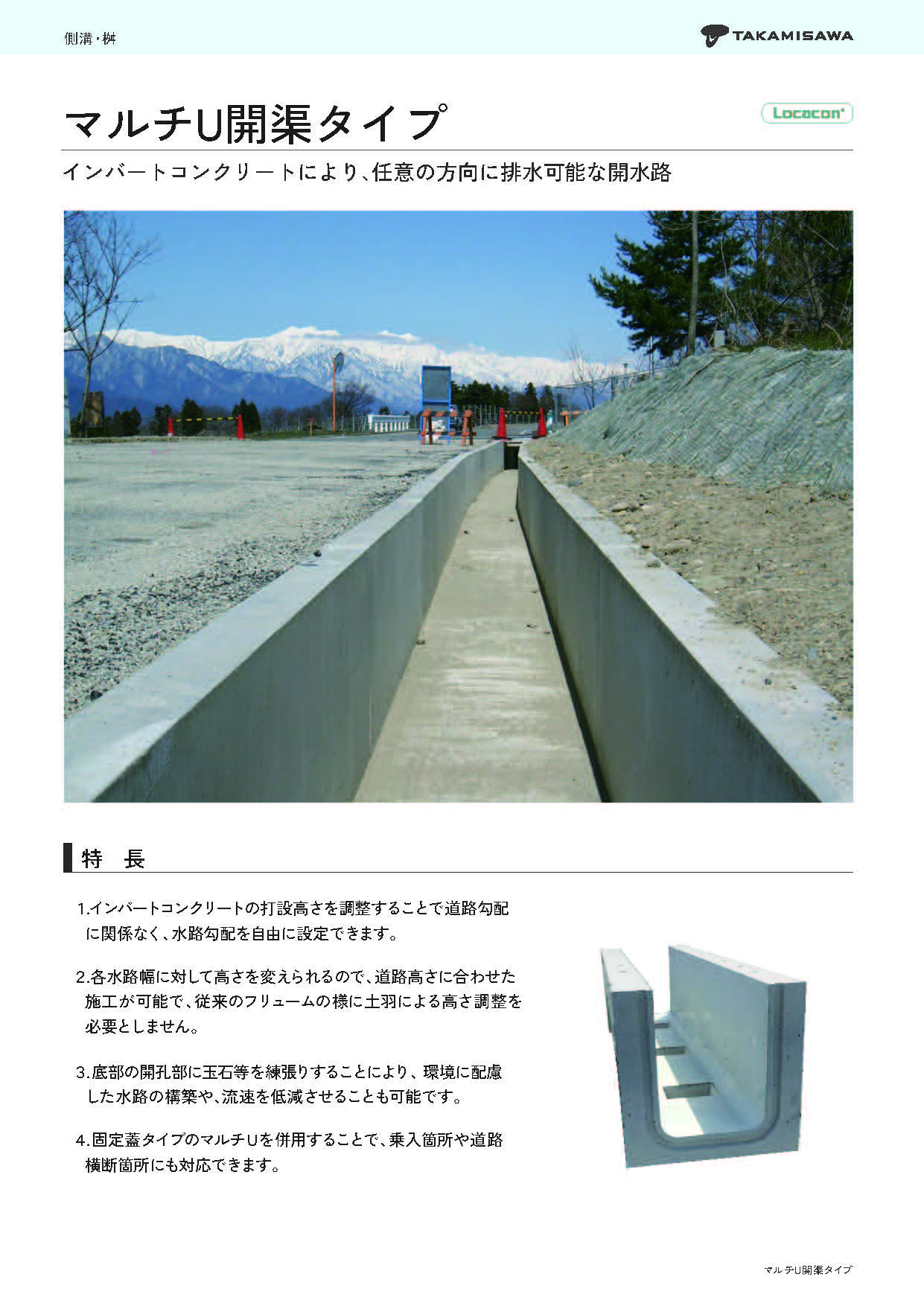 側溝・桝

TAKAMISAWA

マルチU開渠タイプ

Locacon

インバートコンクリートにより、任意の方向に排水可能な開水路

特　長

1.インバートコンクリートの打設高さを調整することで道路勾配に関係なく、水路勾配を自由に設定できます。

2.各水路幅に対して高さを変えられるので、道路高さに合わせた施工が可能で、従来のフリュームの様に土羽による高さ調整を必要としません。

3.底部の開孔部に玉石等を練張りすることにより、環境に配慮した水路の構築や、流速を低減させることも可能です。

4.固定蓋タイプのマルチUを併用することで、乗入箇所や道路横断箇所にも対応できます。

マルチU開渠タイプ